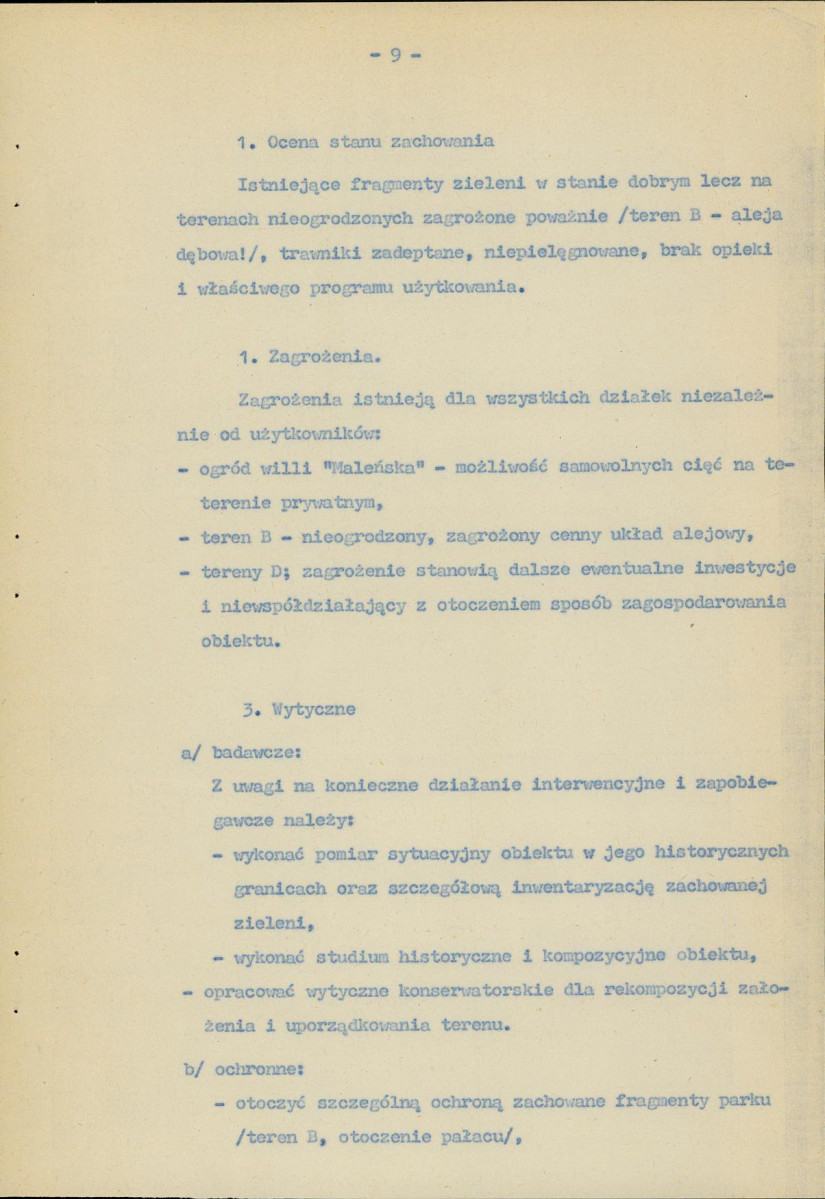 - 9 -

1. Ocena stanu zachowania

Istniejące fragmenty zieleni w stanie dobrym lecz na terenach nieogrodzonych zagrożone poważnie /teren B - aleja dębowa!/, trawniki zadeptane, niepielęgnowane, brak opieki i właściwego programu użytkowania.

1. Zagrożenia.

Zagrożenia istnieją dla wszystkich działek niezależnie od użytkowników:

- ogród willi "Maleńska" - możliwość samowolnych cięć na teterenie prywatnym,

- teren B - nieogrodzony, zagrożony cenny układ alejowy,

- tereny D; zagrożenie stanowią dalsze ewentualne inwestycje i niewspółdziałający z otoczeniem sposób zagospodarowania obiektu.

3. Wytyczne

a/ badawcze:

Z uwagi na konieczne działanie interwencyjne i zapobiegawcze należy:

- wykonać pomiar sytuacyjny obiektu w jego historycznych granicach oraz szczegółową inwentaryzację zachowanej zieleni,

- wykonać studium historyczne i kompozycyjne obiektu,

- opracować wytyczne konserwatorskie dla rekompozycji założenia i uporządkowania terenu.

b/ ochronne:

- otoczyć szczególną ochroną zachowane fragmenty parku /teren B, otoczenie pałacu/,